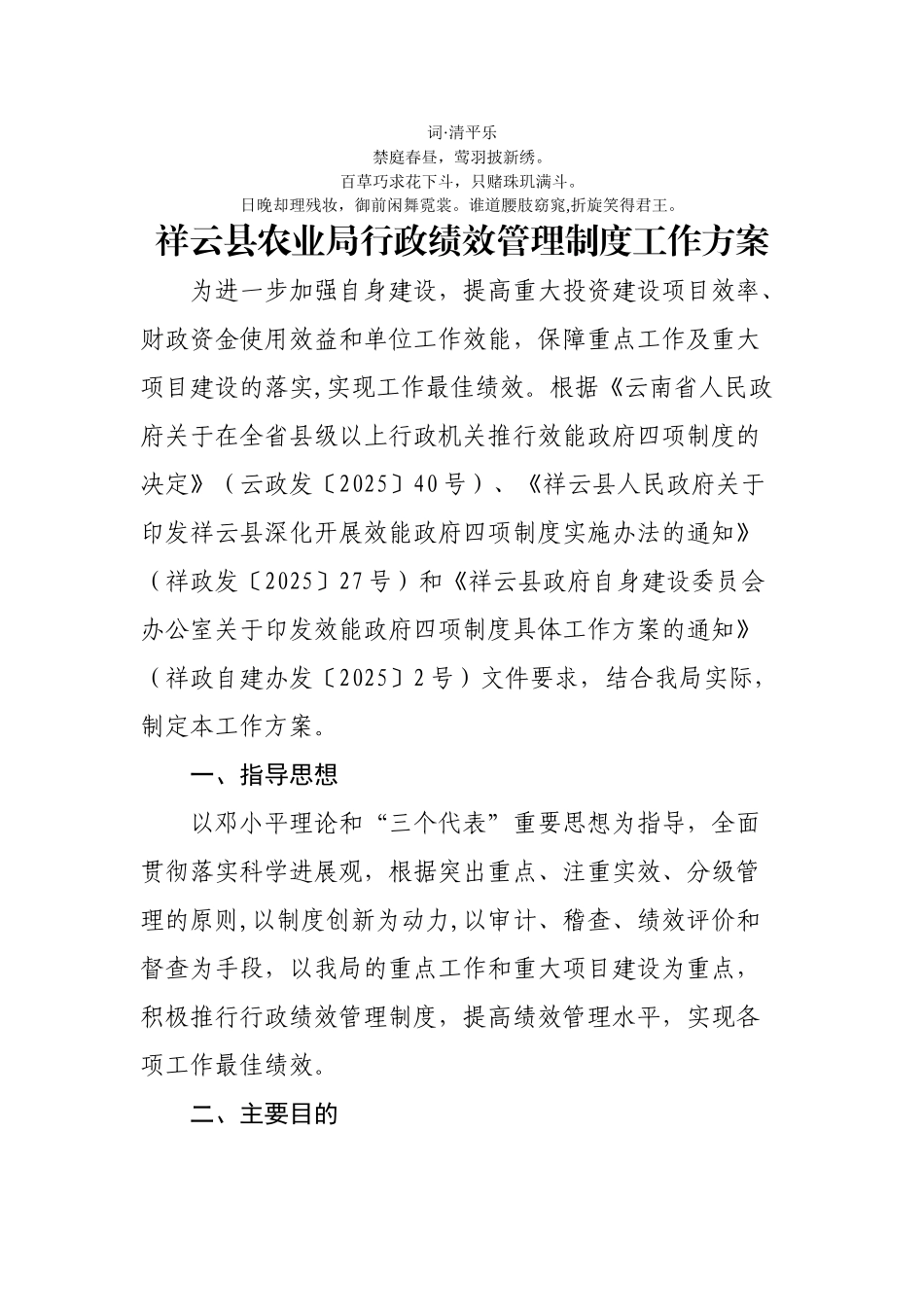 词·清平乐
禁庭春昼，莺羽披新绣。
百草巧求花下斗，只赌珠玑满斗。
日晚却理残妆，御前闲舞霓裳。谁道腰肢窈窕,折旋笑得君王。

祥云县农业局行政绩效管理制度工作方案

为进一步加强自身建设，提高重大投资建设项目效率、财政资金使用效益和单位工作效能，保障重点工作及重大项目建设的落实,实现工作最佳绩效。根据《云南省人民政府关于在全省县级以上行政机关推行效能政府四项制度的决定》（云政发〔2025〕40号）、《祥云县人民政府关于印发祥云县深化开展效能政府四项制度实施办法的通知》（祥政发〔2025〕27号）和《祥云县政府自身建设委员会办公室关于印发效能政府四项制度具体工作方案的通知》（祥政自建办发〔2025〕2号）文件要求，结合我局实际，制定本工作方案。

一、指导思想

以邓小平理论和“三个代表”重要思想为指导，全面贯彻落实科学进展观，根据突出重点、注重实效、分级管理的原则,以制度创新为动力,以审计、稽查、绩效评价和督查为手段，以我局的重点工作和重大项目建设为重点，积极推行行政绩效管理制度，提高绩效管理水平，实现各项工作最佳绩效。

二、主要目的